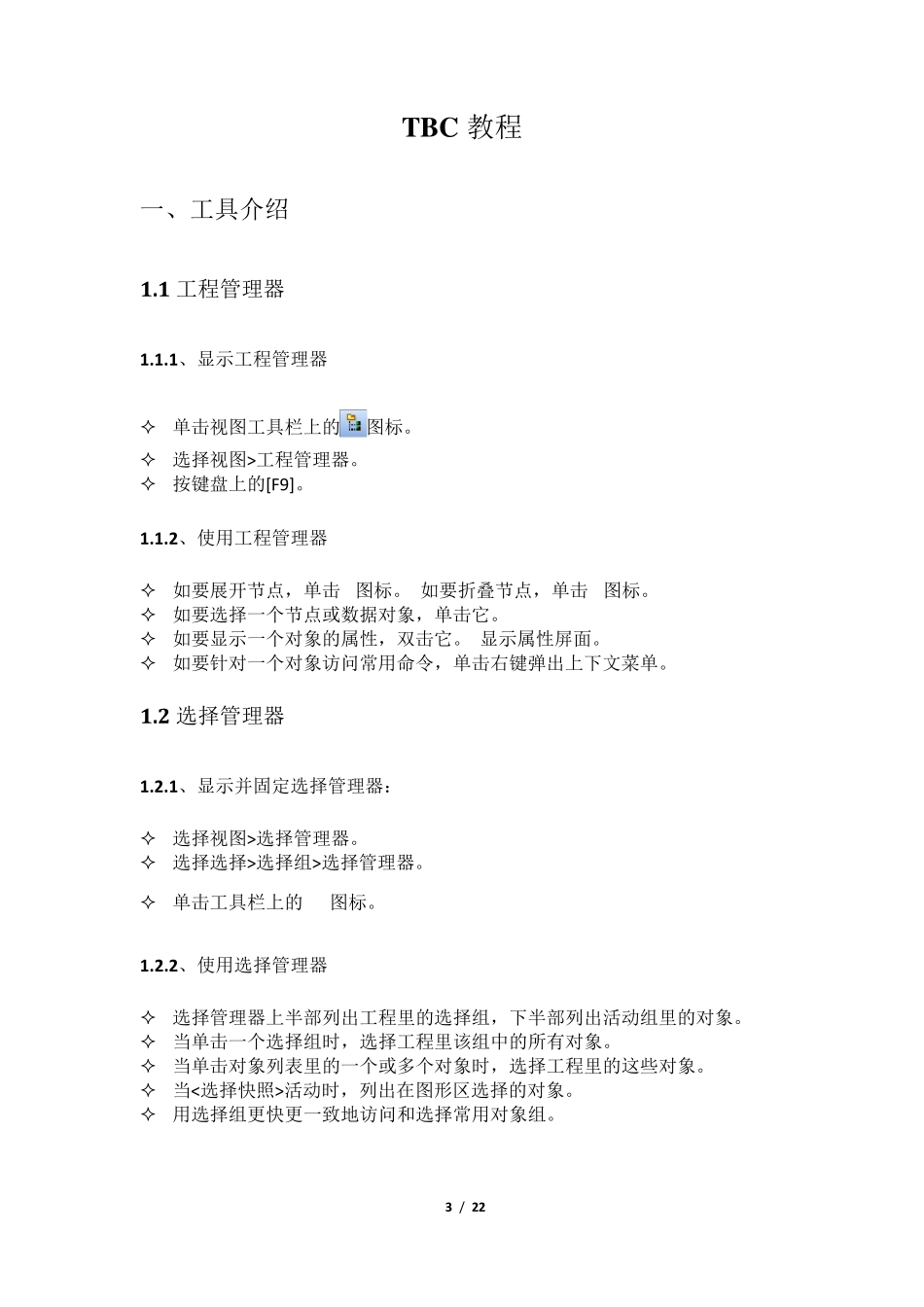 TBC 教程

一、工具介绍

1.1 工程管理器

1.1.1、显示工程管理器

✧ 单击视图工具栏上的图标。
✧ 选择视图>工程管理器。
✧ 按键盘上的[F9]。

1.1.2、使用工程管理器

✧ 如要展开节点，单击 图标。 如要折叠节点，单击 图标。
✧ 如要选择一个节点或数据对象，单击它。
✧ 如要显示一个对象的属性，双击它。 显示属性屏面。
✧ 如要针对一个对象访问常用命令，单击右键弹出上下文菜单。

1.2 选择管理器

1.2.1、显示并固定选择管理器：

✧ 选择视图>选择管理器。
✧ 选择选择>选择组>选择管理器。
✧ 单击工具栏上的 图标。

1.2.2、使用选择管理器

✧ 选择管理器上半部列出工程里的选择组，下半部列出活动组里的对象。
✧ 当单击一个选择组时，选择工程里该组中的所有对象。
✧ 当单击对象列表里的一个或多个对象时，选择工程里的这些对象。
✧ 当<选择快照>活动时，列出在图形区选择的对象。
✧ 用选择组更快更一致地访问和选择常用对象组。

3 / 22